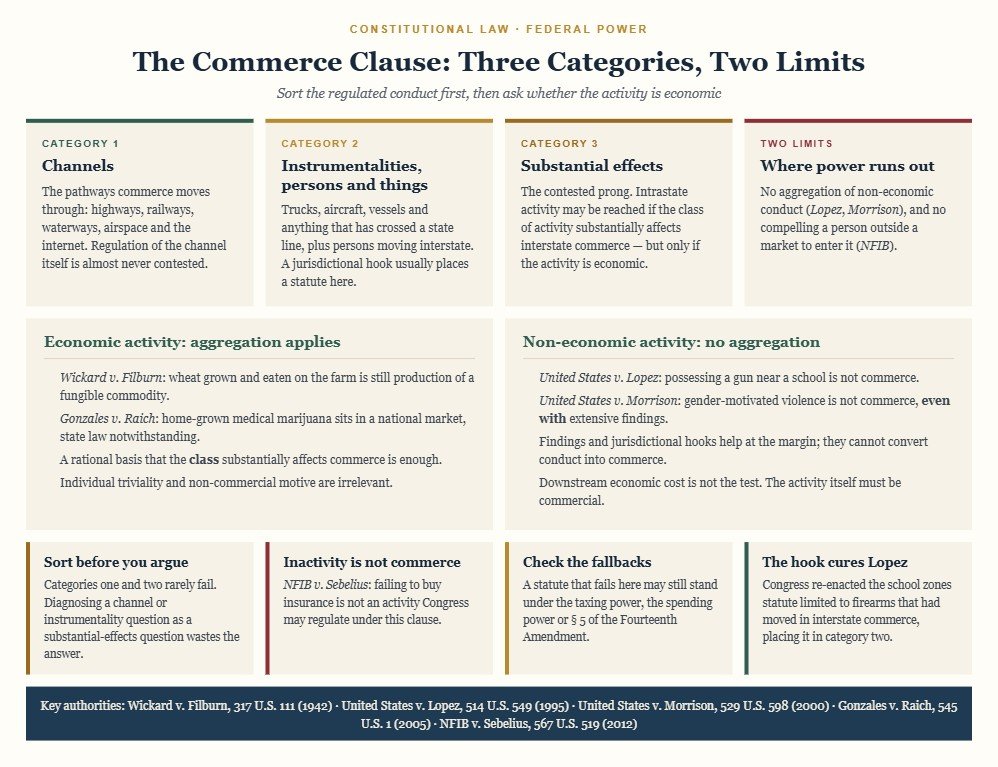 CONSTITUTIONAL LAW · FEDERAL POWER

The Commerce Clause: Three Categories, Two Limits

Sort the regulated conduct first, then ask whether the activity is economic

CATEGORY 1

Channels

The pathways commerce moves through: highways, railways, waterways, airspace and the internet. Regulation of the channel itself is almost never contested.

CATEGORY 2

Instrumentalities, persons and things

Trucks, aircraft, vessels and anything that has crossed a state line, plus persons moving interstate. A jurisdictional hook usually places a statute here.

CATEGORY 3

Substantial effects

The contested prong. Intrastate activity may be reached if the class of activity substantially affects interstate commerce — but only if the activity is economic.

TWO LIMITS

Where power runs out

No aggregation of non-economic conduct (Lopez, Morrison), and no compelling a person outside a market to enter it (NFIB).

Economic activity: aggregation applies

Wickard v. Filburn: wheat grown and eaten on the farm is still production of a fungible commodity.

Gonzales v. Raich: home-grown medical marijuana sits in a national market, state law notwithstanding.

A rational basis that the class substantially affects commerce is enough.

Individual triviality and non-commercial motive are irrelevant.

Non-economic activity: no aggregation

United States v. Lopez: possessing a gun near a school is not commerce.

United States v. Morrison: gender-motivated violence is not commerce, even with extensive findings.

Findings and jurisdictional hooks help at the margin; they cannot convert conduct into commerce.

Downstream economic cost is not the test. The activity itself must be commercial.

Sort before you argue

Categories one and two rarely fail. Diagnosing a channel or instrumentality question as a substantial-effects question wastes the answer.

Inactivity is not commerce

NFIB v. Sebelius: failing to buy insurance is not an activity Congress may regulate under this clause.

Check the fallbacks

A statute that fails here may still stand under the taxing power, the spending power or § 5 of the Fourteenth Amendment.

The hook cures Lopez

Congress re-enacted the school zones statute limited to firearms that had moved in interstate commerce, placing it in category two.

Key authorities: Wickard v. Filburn, 317 U.S. 111 (1942) · United States v. Lopez, 514 U.S. 549 (1995) · United States v. Morrison, 529 U.S. 598 (2000) · Gonzales v. Raich, 545 U.S. 1 (2005) · NFIB v. Sebelius, 567 U.S. 519 (2012)